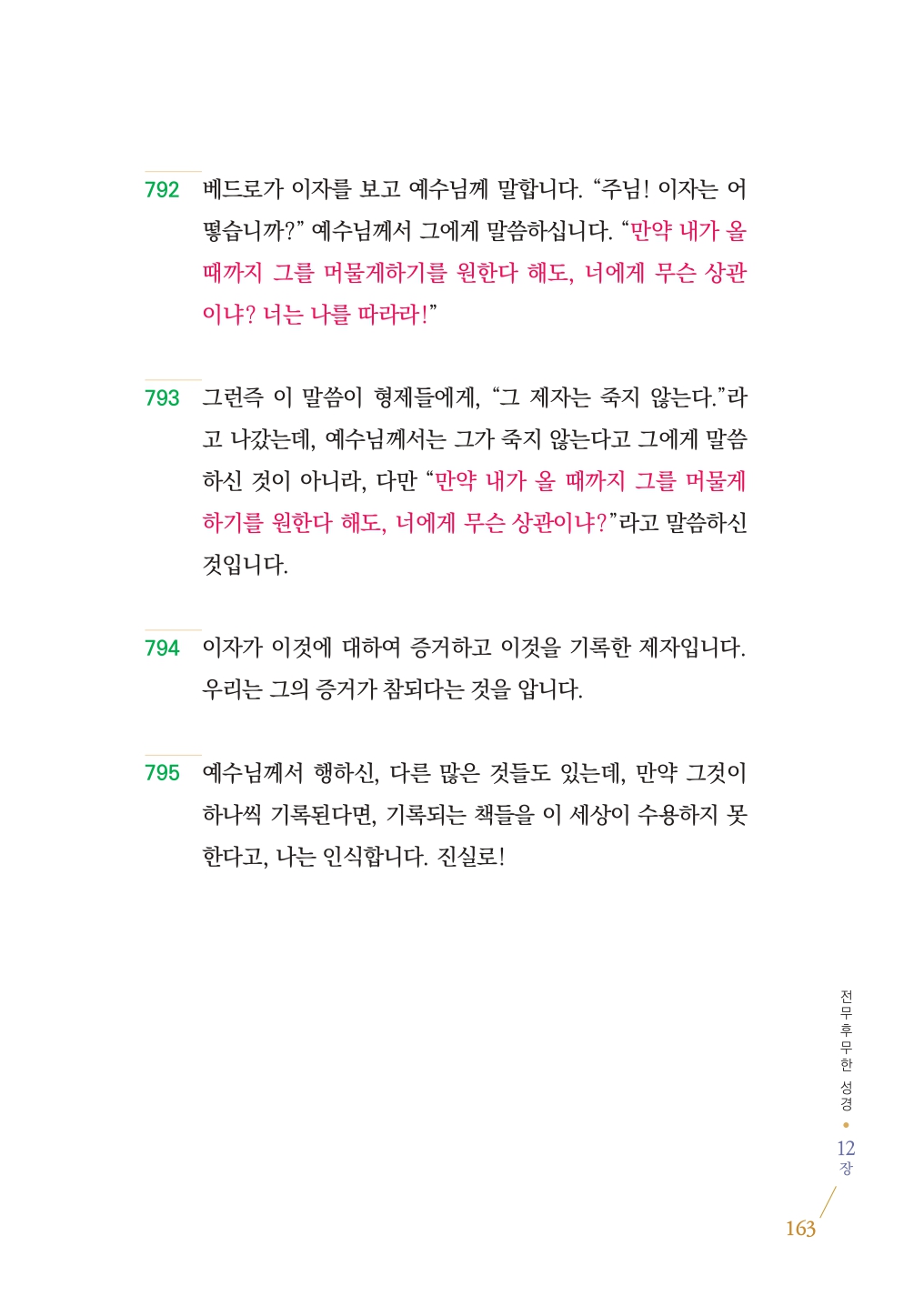 792 베드로가 이자를 보고 예수님께 말합니다. “주님! 이자는 어떻습니까?” 예수님께서 그에게 말씀하십니다. “만약 내가 올 때까지 그를 머물게하기를 원한다 해도, 너에게 무슨 상관이냐? 너는 나를 따라라!”

793 그런즉 이 말씀이 형제들에게, “그 제자는 죽지 않는다.”라고 나갔는데, 예수님께서는 그가 죽지 않는다고 그에게 말씀하신 것이 아니라, 다만 “만약 내가 올 때까지 그를 머물게 하기를 원한다 해도, 너에게 무슨 상관이냐?”라고 말씀하신 것입니다.

794 이자가 이것에 대하여 증거하고 이것을 기록한 제자입니다. 우리는 그의 증거가 참되다는 것을 압니다.

795 예수님께서 행하신, 다른 많은 것들도 있는데, 만약 그것이 하나씩 기록된다면, 기록되는 책들을 이 세상이 수용하지 못한다고, 나는 인식합니다. 진실로!

전무후무한 성경 • 12장

163